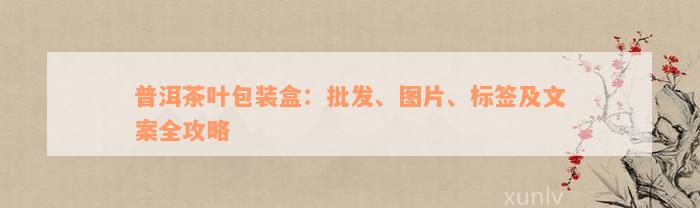 普洱茶叶包装盒：批发、图片、标签及文案全攻略

xunlv